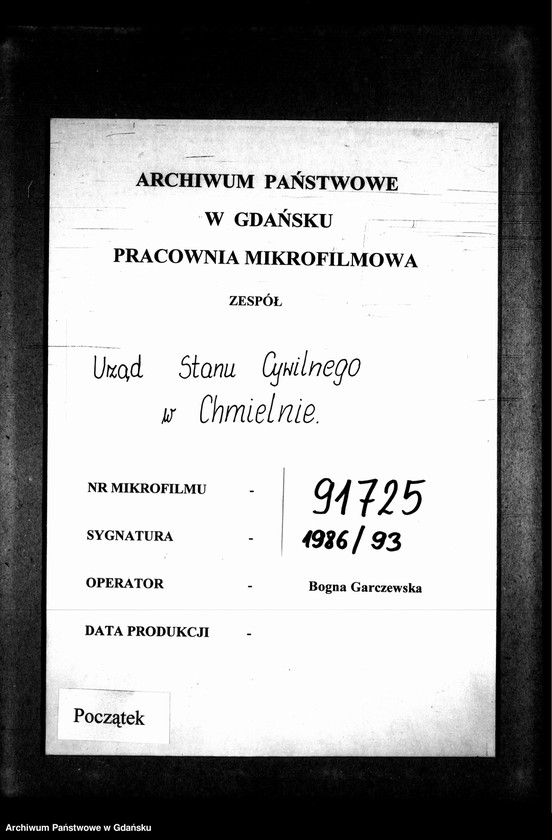 ARCHIWUM PAŃSTWOWE
W GDAŃSKU
PRACOWNIA MIKROFILMOWA

ZESPÓŁ

Urząd Stanu Cywilnego
w Chmielnie.

NR MIKROFILMU - 91725
SYGNATURA - 1986/93
OPERATOR - Bogna Garczewska
DATA PRODUKCJI -

Początek

Archiwum Państwowe w Gdańsku